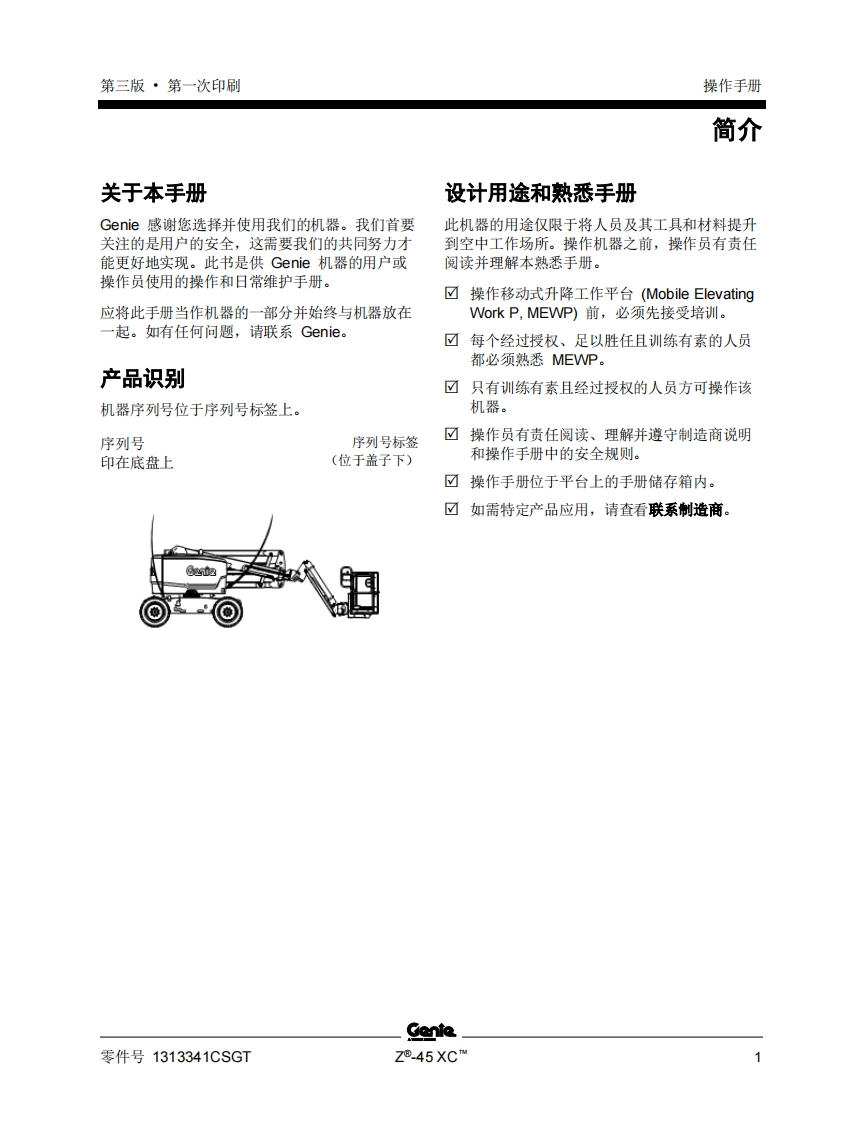 第三版 • 第一次印刷

操作手册

简介

关于本手册

Genie 感谢您选择并使用我们的机器。我们首要关注的是用户的安全，这需要我们的共同努力才能更好地实现。此书是供 Genie 机器的用户或操作员使用的操作和日常维护手册。

应将此手册当作机器的一部分并始终与机器放在一起。如有任何问题，请联系 Genie。

产品识别

机器序列号位于序列号标签上。

序列号
印在底盘上

序列号标签
（位于盖子下）

Genie

设计用途和熟悉手册

此机器的用途仅限于将人员及其工具和材料提升到空中工作场所。操作机器之前，操作员有责任阅读并理解本熟悉手册。

☑ 操作移动式升降工作平台 (Mobile Elevating Work P, MEWP) 前，必须先接受培训。

☑ 每个经过授权、足以胜任且训练有素的人员都必须熟悉 MEWP。

☑ 只有训练有素且经过授权的人员方可操作该机器。

☑ 操作员有责任阅读、理解并遵守制造商说明和操作手册中的安全规则。

☑ 操作手册位于平台上的手册储存箱内。

☑ 如需特定产品应用，请查看联系制造商。

Genie

零件号 1313341CSGT

Z®-45 XC™

1